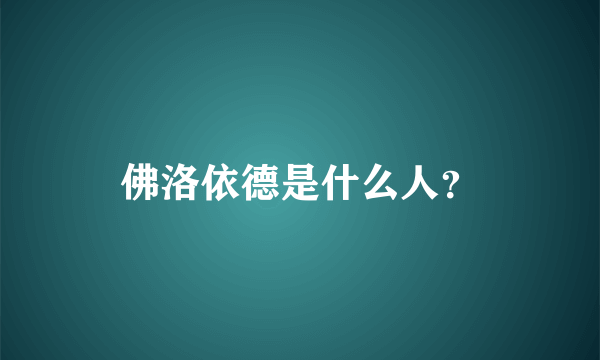 佛洛依德是什么人?